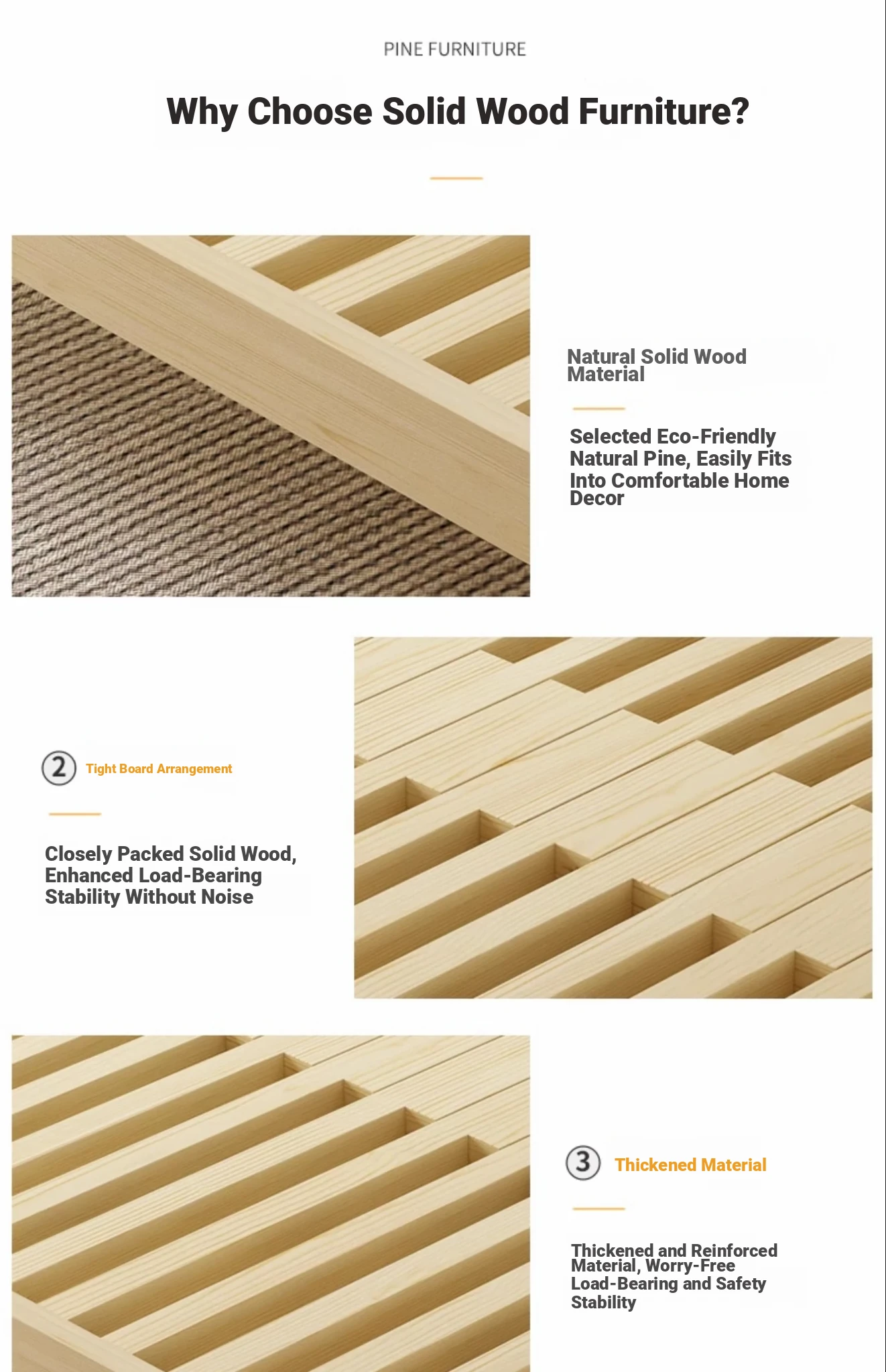 PINE FURNITURE

Why Choose Solid Wood Furniture?

Natural Solid Wood Material

Selected Eco-Friendly Natural Pine, Easily Fits Into Comfortable Home Decor

2 Tight Board Arrangement

Closely Packed Solid Wood, Enhanced Load-Bearing Stability Without Noise

3 Thickened Material

Thickened and Reinforced Material, Worry-Free Load-Bearing and Safety Stability